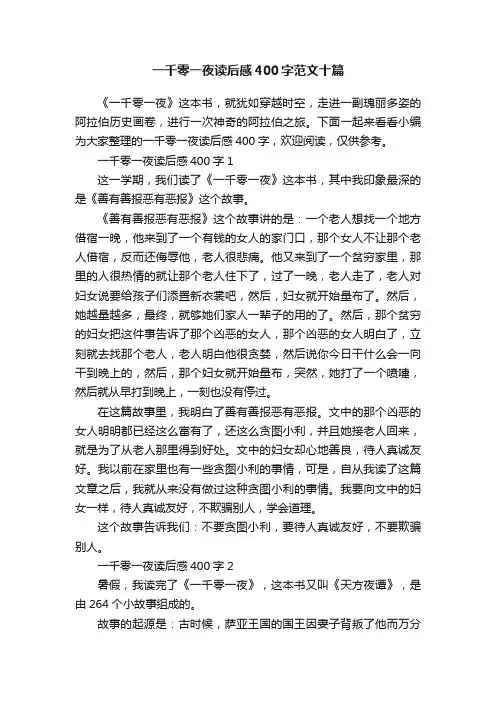 一千零一夜读后感400字范文十篇

《一千零一夜》这本书，就犹如穿越时空，走进一副瑰丽多姿的阿拉伯历史画卷，进行一次神奇的阿拉伯之旅。下面一起来看看小编为大家整理的一千零一夜读后感400字，欢迎阅读，仅供参考。

一千零一夜读后感400字1

这一学期，我们读了《一千零一夜》这本书，其中我印象最深的是《善有善报恶有恶报》这个故事。

《善有善报恶有恶报》这个故事讲的是：一个老人想找一个地方借宿一晚，他来到了一个有钱的女人的家门口，那个女人不让那个老人借宿，反而还侮辱他，老人很悲痛。他又来到了一个贫穷家里，那里的人很热情的就让那个老人住下了，过了一晚，老人走了，老人对妇女说要给孩子们添置新衣裳吧，然后，妇女就开始量布了。然后，她越量越多，最终，就够她们家人一辈子的用的了。然后，那个贫穷的妇女把这件事告诉了那个凶恶的女人，那个凶恶的女人明白了，立刻就去找那个老人，老人明白他很贪婪，然后说你今日干什么会一向干到晚上的，然后，那个妇女就开始量布，突然，她打了一个喷嚏，然后就从早打到晚上，一刻也没有停过。

在这篇故事里，我明白了善有善报恶有恶报。文中的那个凶恶的女人明明都已经这么富有了，还这么贪图小利，并且她接老人回来，就是为了从老人那里得到好处。文中的妇女却心地善良，待人真诚友好。我以前在家里也有一些贪图小利的事情，可是，自从我读了这篇文章之后，我就从来没有做过这种贪图小利的事情。我要向文中的妇女一样，待人真诚友好，不欺骗别人，学会道理。

这个故事告诉我们：不要贪图小利，要待人真诚友好，不要欺骗别人。

一千零一夜读后感400字2

暑假，我读完了《一千零一夜》，这本书又叫《天方夜谭》，是由264个小故事组成的。

故事的起源是：古时候，萨亚王国的国王因妻子背叛了他而万分